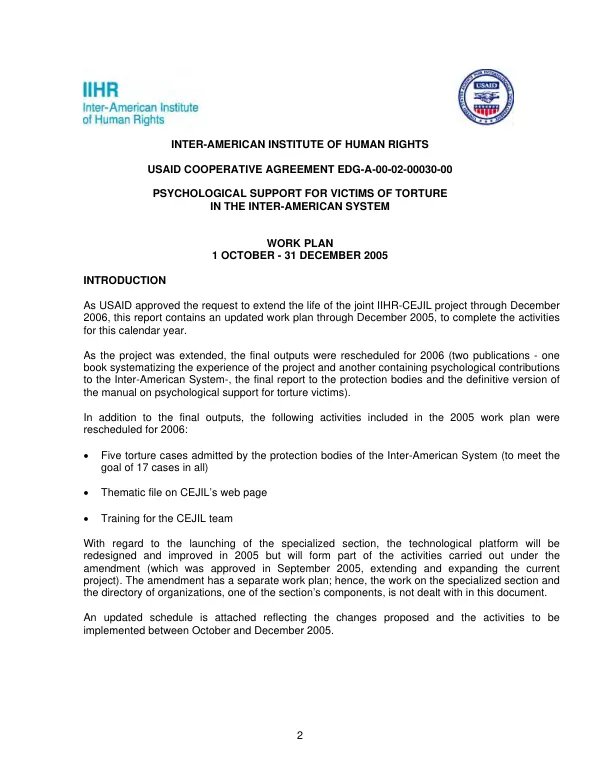 IIHR
Inter-American Institute
of Human Rights

USAID

INTER-AMERICAN INSTITUTE OF HUMAN RIGHTS

USAID COOPERATIVE AGREEMENT EDG-A-00-02-00030-00

PSYCHOLOGICAL SUPPORT FOR VICTIMS OF TORTURE
IN THE INTER-AMERICAN SYSTEM

WORK PLAN
1 OCTOBER - 31 DECEMBER 2005

INTRODUCTION

As USAID approved the request to extend the life of the joint IIHR-CEJIL project through December 2006, this report contains an updated work plan through December 2005, to complete the activities for this calendar year.

As the project was extended, the final outputs were rescheduled for 2006 (two publications - one book systematizing the experience of the project and another containing psychological contributions to the Inter-American System-, the final report to the protection bodies and the definitive version of the manual on psychological support for torture victims).

In addition to the final outputs, the following activities included in the 2005 work plan were rescheduled for 2006:

• Five torture cases admitted by the protection bodies of the Inter-American System (to meet the goal of 17 cases in all)

• Thematic file on CEJIL's web page

• Training for the CEJIL team

With regard to the launching of the specialized section, the technological platform will be redesigned and improved in 2005 but will form part of the activities carried out under the amendment (which was approved in September 2005, extending and expanding the current project). The amendment has a separate work plan; hence, the work on the specialized section and the directory of organizations, one of the section's components, is not dealt with in this document.

An updated schedule is attached reflecting the changes proposed and the activities to be implemented between October and December 2005.

2